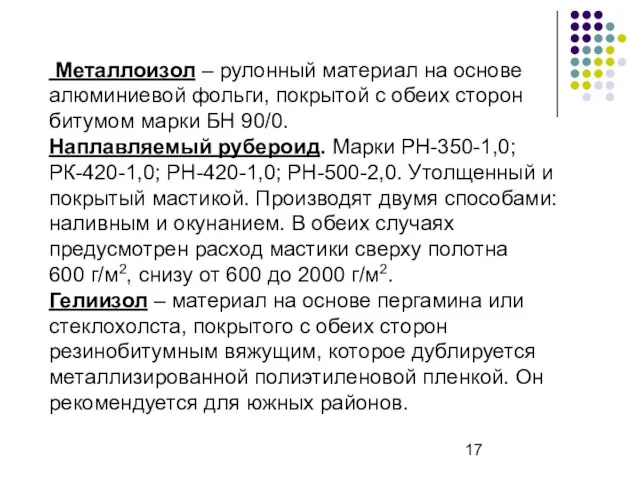 Металлоизол – рулонный материал на основе алюминиевой фольги, покрытой с обеих сторон битумом марки БН 90/0.
Наплавляемый рубероид. Марки РН-350-1,0; РК-420-1,0; РН-420-1,0; РН-500-2,0. Утолщенный и покрытый мастикой. Производят двумя способами: наливным и окунанием. В обеих случаях предусмотрен расход мастики сверху полотна 600 г/м$^2$, снизу от 600 до 2000 г/м$^2$.
Гелиизол – материал на основе пергамина или стеклохолста, покрытого с обеих сторон резинобитумным вяжущим, которое дублируется металлизированной полиэтиленовой пленкой. Он рекомендуется для южных районов.

17